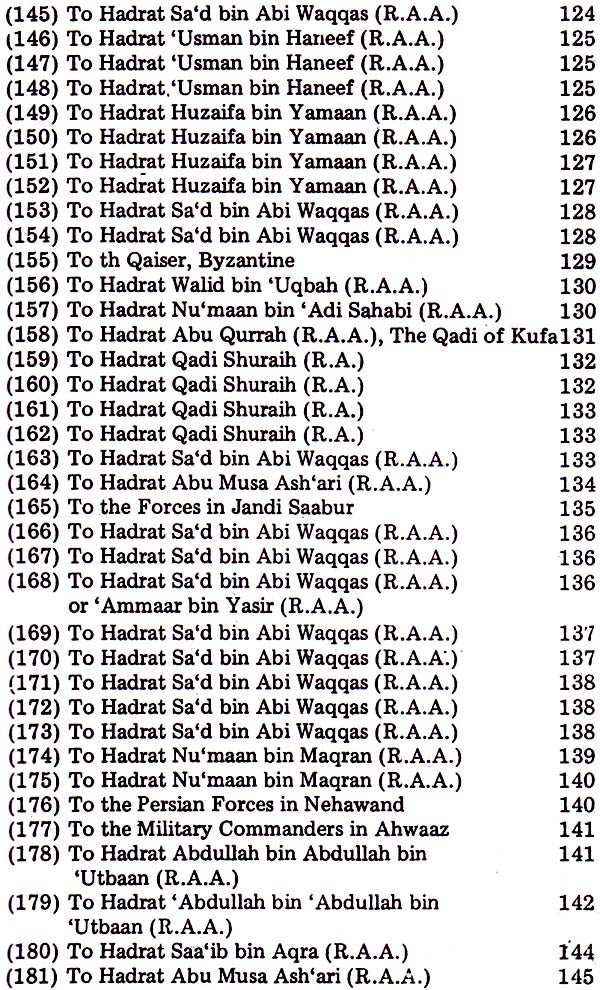 (145) To Hadrat Sa'd bin Abi Waqqas (R.A.A.) 124
(146) To Hadrat 'Usman bin Haneef (R.A.A.) 125
(147) To Hadrat 'Usman bin Haneef (R.A.A.) 125
(148) To Hadrat 'Usman bin Haneef (R.A.A.) 125
(149) To Hadrat Huzaifa bin Yamaan (R.A.A.) 126
(150) To Hadrat Huzaifa bin Yamaan (R.A.A.) 126
(151) To Hadrat Huzaifa bin Yamaan (R.A.A.) 127
(152) To Hadrat Huzaifa bin Yamaan (R.A.A.) 127
(153) To Hadrat Sa'd bin Abi Waqqas (R.A.A.) 128
(154) To Hadrat Sa'd bin Abi Waqqas (R.A.A.) 128
(155) To th Qaiser, Byzantine 129
(156) To Hadrat Walid bin 'Uqbah (R.A.A.) 130
(157) To Hadrat Nu'maan bin 'Adi Sahabi (R.A.A.) 130
(158) To Hadrat Abu Qurrah (R.A.A.), The Qadi of Kufa 131
(159) To Hadrat Qadi Shuraih (R.A.) 132
(160) To Hadrat Qadi Shuraih (R.A.) 132
(161) To Hadrat Qadi Shuraih (R.A.) 133
(162) To Hadrat Qadi Shuraih (R.A.) 133
(163) To Hadrat Sa'd bin Abi Waqqas (R.A.A.) 133
(164) To Hadrat Abu Musa Ash'ari (R.A.A.) 134
(165) To the Forces in Jandi Saabur 135
(166) To Hadrat Sa'd bin Abi Waqqas (R.A.A.) 136
(167) To Hadrat Sa'd bin Abi Waqqas (R.A.A.) 136
(168) To Hadrat Sa'd bin Abi Waqqas (R.A.A.) or 'Ammaar bin Yasir (R.A.A.) 136
(169) To Hadrat Sa'd bin Abi Waqqas (R.A.A.) 137
(170) To Hadrat Sa'd bin Abi Waqqas (R.A.A.) 137
(171) To Hadrat Sa'd bin Abi Waqqas (R.A.A.) 138
(172) To Hadrat Sa'd bin Abi Waqqas (R.A.A.) 138
(173) To Hadrat Sa'd bin Abi Waqqas (R.A.A.) 138
(174) To Hadrat Nu'maan bin Maqran (R.A.A.) 139
(175) To Hadrat Nu'maan bin Maqran (R.A.A.) 140
(176) To the Persian Forces in Nehawand 140
(177) To the Military Commanders in Ahwaaz 141
(178) To Hadrat Abdullah bin Abdullah bin 'Utbaan (R.A.A.) 141
(179) To Hadrat 'Abdullah bin 'Abdullah bin 'Utbaan (R.A.A.) 142
(180) To Hadrat Saa'ib bin Aqra (R.A.A.) 144
(181) To Hadrat Abu Musa Ash'ari (R.A.A.) 145